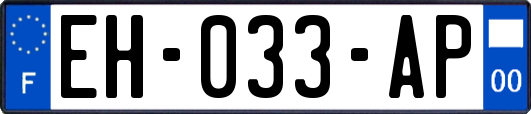 F
EH-033-AP
00